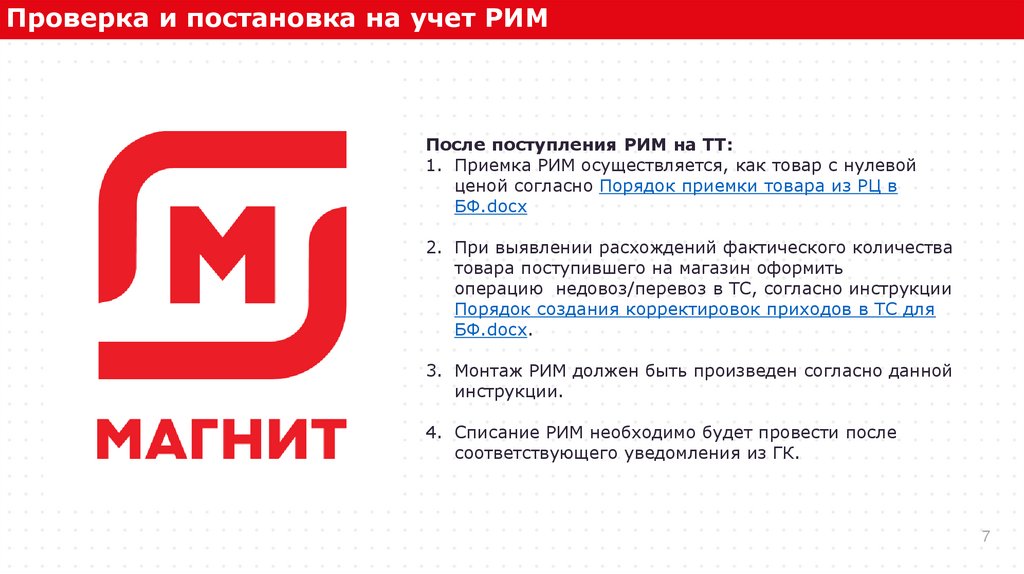 Проверка и постановка на учет РИМ

М

МАГНИТ

После поступления РИМ на ТТ:

1. Приемка РИМ осуществляется, как товар с нулевой ценой согласно Порядок приемки товара из РЦ в БФ.docx

2. При выявлении расхождений фактического количества товара поступившего на магазин оформить операцию недовоз/перевоз в ТС, согласно инструкции Порядок создания корректировок приходов в ТС для БФ.docx.

3. Монтаж РИМ должен быть произведен согласно данной инструкции.

4. Списание РИМ необходимо будет провести после соответствующего уведомления из ГК.

7